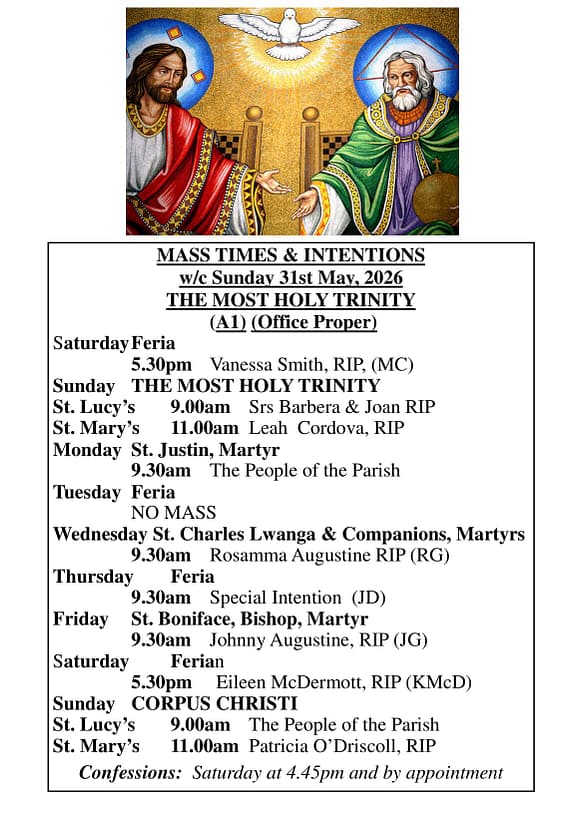 MASS TIMES & INTENTIONS
w/c Sunday 31st May, 2026
THE MOST HOLY TRINITY
(A1) (Office Proper)

Saturday Feria
5.30pm Vanessa Smith, RIP, (MC)
Sunday THE MOST HOLY TRINITY
St. Lucy's 9.00am Srs Barbera & Joan RIP
St. Mary's 11.00am Leah Cordova, RIP
Monday St. Justin, Martyr
9.30am The People of the Parish
Tuesday Feria
NO MASS
Wednesday St. Charles Lwanga & Companions, Martyrs
9.30am Rosamma Augustine RIP (RG)
Thursday Feria
9.30am Special Intention (JD)
Friday St. Boniface, Bishop, Martyr
9.30am Johnny Augustine, RIP (JG)
Saturday Ferian
5.30pm Eileen McDermott, RIP (KMcD)
Sunday CORPUS CHRISTI
St. Lucy's 9.00am The People of the Parish
St. Mary's 11.00am Patricia O'Driscoll, RIP

Confessions: Saturday at 4.45pm and by appointment